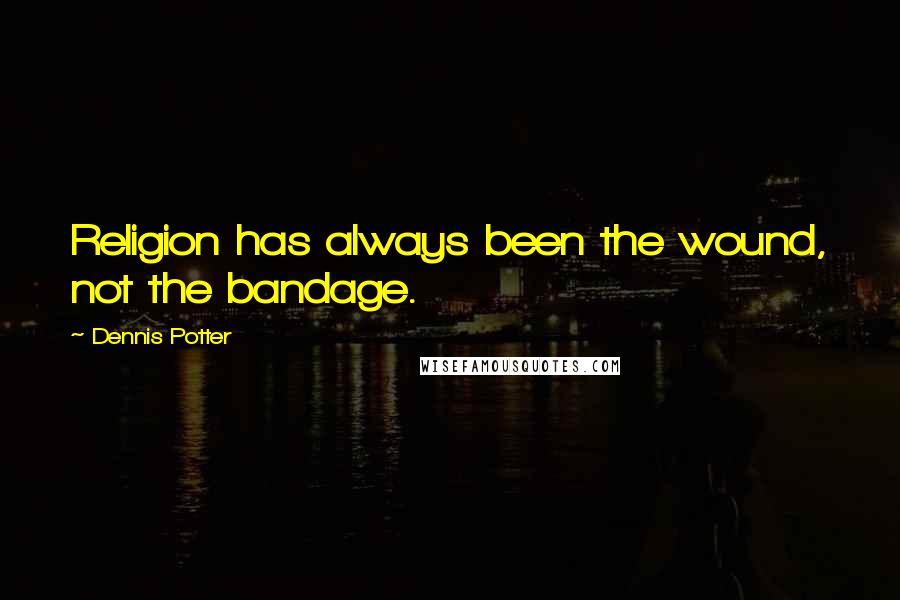 Religion has always been the wound, not the bandage.

~ Dennis Potter

WISEFAMOUSQUOTES.COM